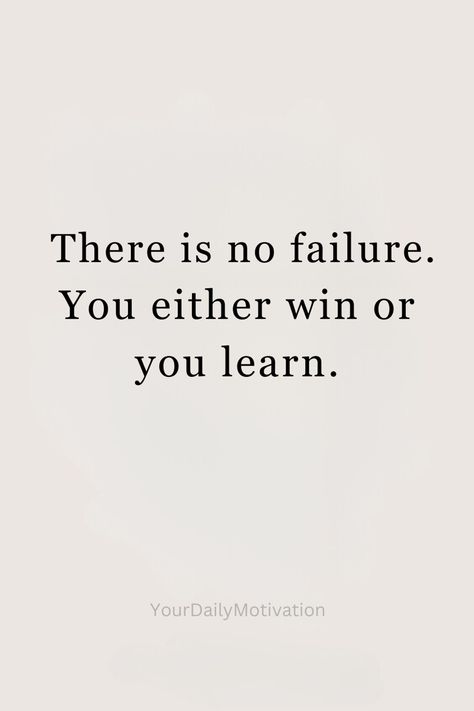 There is no failure. You either win or you learn.

YourDailyMotivation